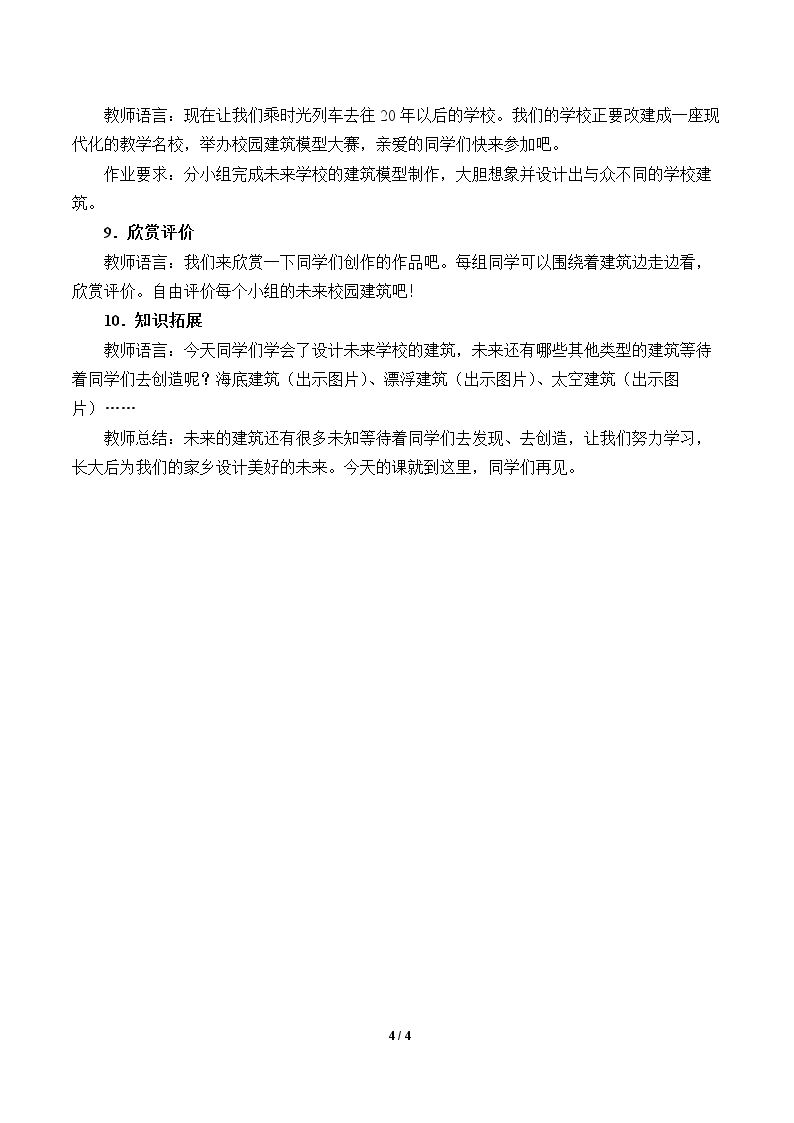 教师语言：现在让我们乘时光列车去往20年以后的学校。我们的学校正要改建成一座现代化的教学名校，举办校园建筑模型大赛，亲爱的同学们快来参加吧。

作业要求：分小组完成未来学校的建筑模型制作，大胆想象并设计出与众不同的学校建筑。

9．欣赏评价

教师语言：我们来欣赏一下同学们创作的作品吧。每组同学可以围绕着建筑边走边看，欣赏评价。自由评价每个小组的未来校园建筑吧!

10．知识拓展

教师语言：今天同学们学会了设计未来学校的建筑，未来还有哪些其他类型的建筑等待着同学们去创造呢？海底建筑（出示图片）、漂浮建筑（出示图片）、太空建筑（出示图片）……

教师总结：未来的建筑还有很多未知等待着同学们去发现、去创造，让我们努力学习，长大后为我们的家乡设计美好的未来。今天的课就到这里，同学们再见。

4 / 4